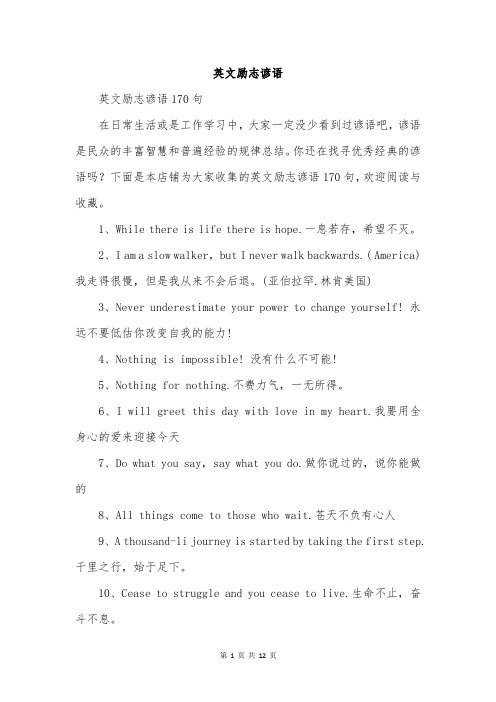 英文励志谚语

英文励志谚语170句

在日常生活或是工作学习中，大家一定没少看到过谚语吧，谚语是民众的丰富智慧和普遍经验的规律总结。你还在找寻优秀经典的谚语吗？下面是本店铺为大家收集的英文励志谚语170句，欢迎阅读与收藏。

1、While there is life there is hope.一息若存，希望不灭。

2、I am a slow walker, but I never walk backwards.(America)我走得很慢，但是我从来不会后退。(亚伯拉罕.林肯美国)

3、Never underestimate your power to change yourself! 永远不要低估你改变自我的能力!

4、Nothing is impossible! 没有什么不可能!

5、Nothing for nothing.不费力气，一无所得。

6、I will greet this day with love in my heart.我要用全身心的爱来迎接今天

7、Do what you say, say what you do.做你说过的，说你能做的

8、All things come to those who wait.苍天不负有心人

9、A thousand-li journey is started by taking the first step.千里之行，始于足下。

10、Cease to struggle and you cease to live.生命不止，奋斗不息。

第 1 页 共 12 页